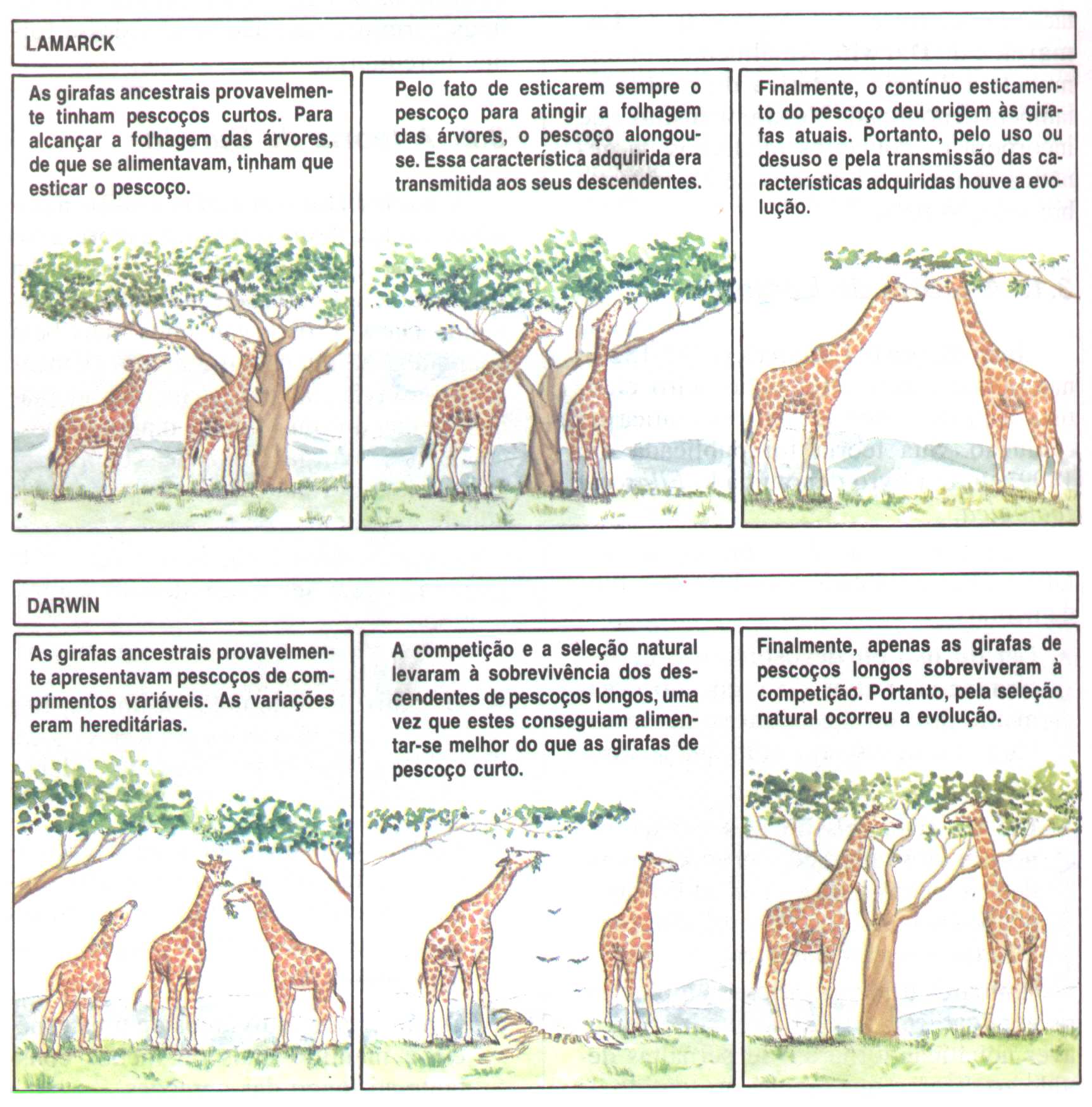 LAMARCK

As girafas ancestrais provavelmente tinham pescoços curtos. Para alcançar a folhagem das árvores, de que se alimentavam, tinham que esticar o pescoço.

Pelo fato de esticarem sempre o pescoço para atingir a folhagem das árvores, o pescoço alongou-se. Essa característica adquirida era transmitida aos seus descendentes.

Finalmente, o contínuo esticamento do pescoço deu origem às girafas atuais. Portanto, pelo uso ou desuso e pela transmissão das características adquiridas houve a evolução.

DARWIN

As girafas ancestrais provavelmente apresentavam pescoços de comprimentos variáveis. As variações eram hereditárias.

A competição e a seleção natural levaram à sobrevivência dos descendentes de pescoços longos, uma vez que estes conseguiam alimentar-se melhor do que as girafas de pescoço curto.

Finalmente, apenas as girafas de pescoços longos sobreviveram à competição. Portanto, pela seleção natural ocorreu a evolução.